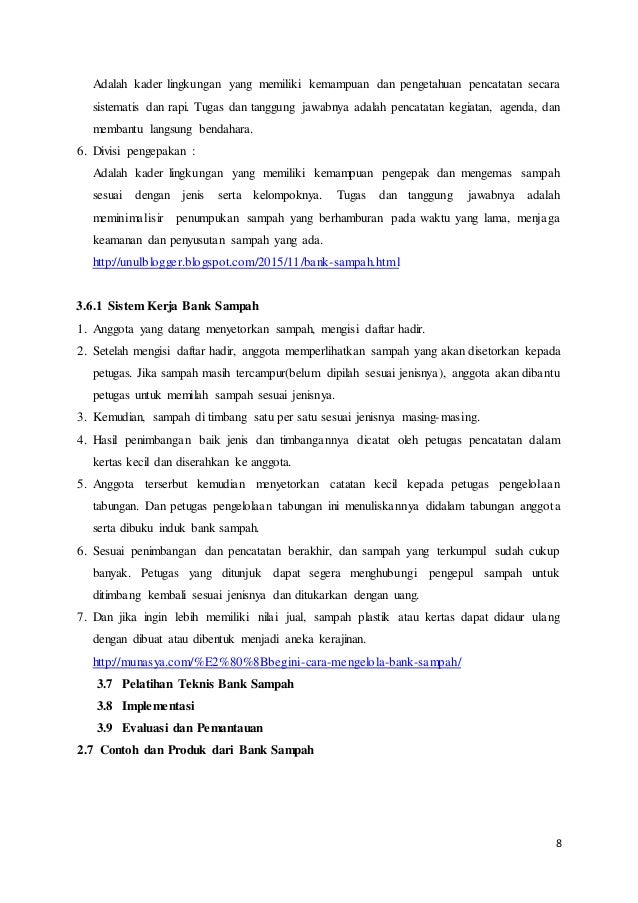 Adalah kader lingkungan yang memiliki kemampuan dan pengetahuan pencatatan secara sistematis dan rapi. Tugas dan tanggung jawabnya adalah pencatatan kegiatan, agenda, dan membantu langsung bendahara.

6. Divisi pengepakan :
Adalah kader lingkungan yang memiliki kemampuan pengepak dan mengemas sampah sesuai dengan jenis serta kelompoknya. Tugas dan tanggung jawabnya adalah meminimalisir penumpukan sampah yang berhamburan pada waktu yang lama, menjaga keamanan dan penyusutan sampah yang ada.
http://unulblogger.blogspot.com/2015/11/bank-sampah.html

3.6.1 Sistem Kerja Bank Sampah

1. Anggota yang datang menyetorkan sampah, mengisi daftar hadir.
2. Setelah mengisi daftar hadir, anggota memperlihatkan sampah yang akan disetorkan kepada petugas. Jika sampah masih tercampur(belum dipilah sesuai jenisnya), anggota akan dibantu petugas untuk memilah sampah sesuai jenisnya.
3. Kemudian, sampah di timbang satu per satu sesuai jenisnya masing-masing.
4. Hasil penimbangan baik jenis dan timbangannya dicatat oleh petugas pencatatan dalam kertas kecil dan diserahkan ke anggota.
5. Anggota terserbut kemudian menyetorkan catatan kecil kepada petugas pengelolaan tabungan. Dan petugas pengelolaan tabungan ini menuliskannya didalam tabungan anggota serta dibuku induk bank sampah.
6. Sesuai penimbangan dan pencatatan berakhir, dan sampah yang terkumpul sudah cukup banyak. Petugas yang ditunjuk dapat segera menghubungi pengepul sampah untuk ditimbang kembali sesuai jenisnya dan ditukarkan dengan uang.
7. Dan jika ingin lebih memiliki nilai jual, sampah plastik atau kertas dapat didaur ulang dengan dibuat atau dibentuk menjadi aneka kerajinan.
http://munasya.com/%E2%80%8Bbegini-cara-mengelola-bank-sampah/

3.7 Pelatihan Teknis Bank Sampah
3.8 Implementasi
3.9 Evaluasi dan Pemantauan
2.7 Contoh dan Produk dari Bank Sampah

8